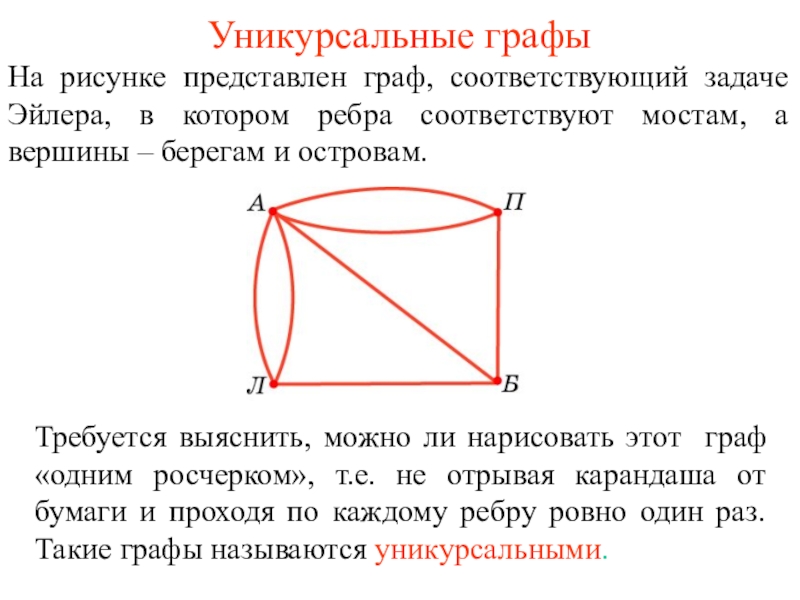 Уникурсальные графы

На рисунке представлен граф, соответствующий задаче Эйлера, в котором ребра соответствуют мостам, а вершины – берегам и островам.

А
П
Л
Б

Требуется выяснить, можно ли нарисовать этот граф «одним росчерком», т.е. не отрывая карандаша от бумаги и проходя по каждому ребру ровно один раз. Такие графы называются уникурсальными.